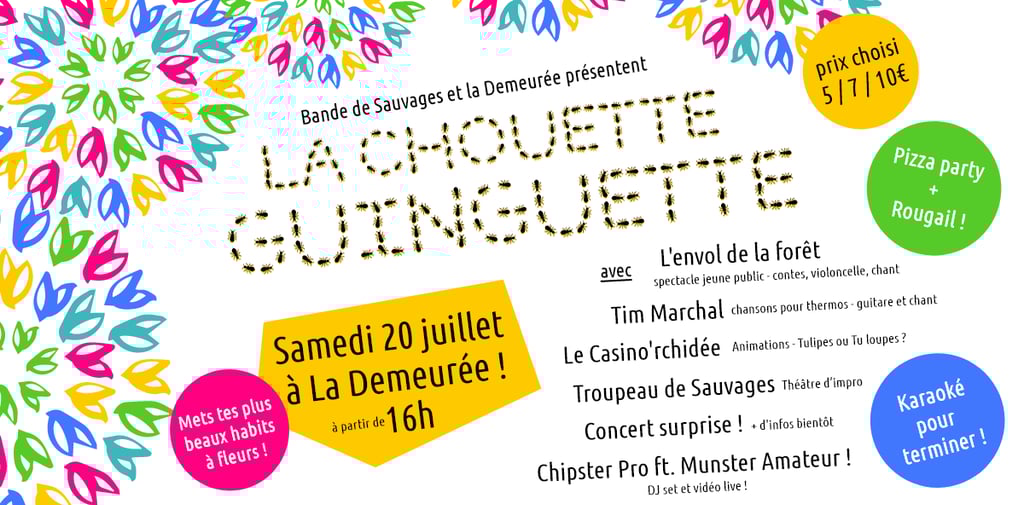 Bande de Sauvages et la Demeurée présentent

LA CHOUETTE GUINGUETTE

prix choisi
5 / 7 / 10€

Pizza party
+
Rougail !

avec L'envol de la forêt
spectacle jeune public - contes, violoncelle, chant

Tim Marchal chansons pour thermos - guitare et chant

Le Casino'rchidée Animations - Tulipes ou Tu loupes ?

Troupeau de Sauvages Théâtre d'impro

Concert surprise ! + d'infos bientôt

Chipster Pro ft. Munster Amateur !
DJ set et vidéo live !

Samedi 20 juillet
à La Demeurée !
à partir de 16h

Mets tes plus beaux habits à fleurs !

Karaoké pour terminer !